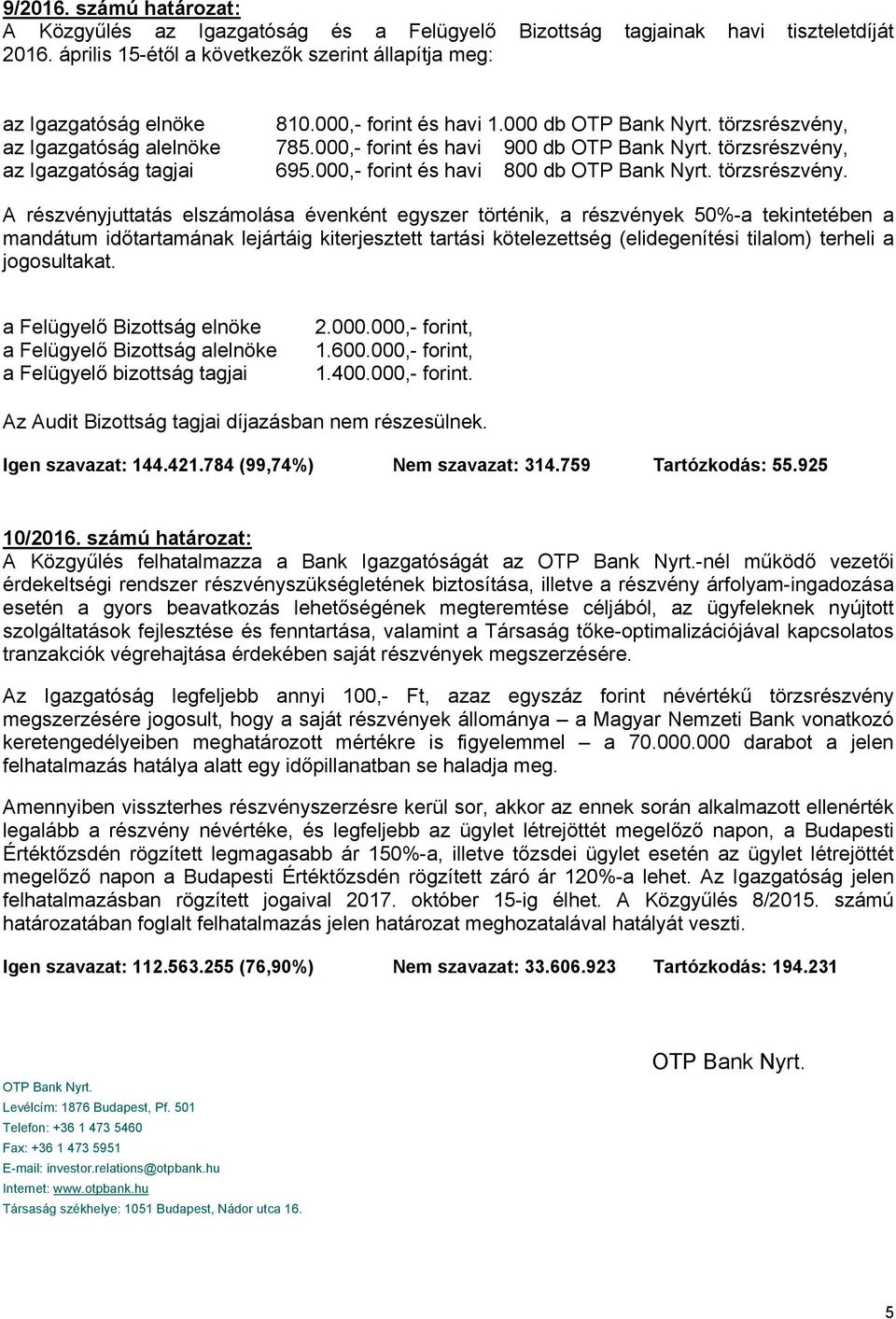 9/2016. számú határozat:
A Közgyűlés az Igazgatóság és a Felügyelő Bizottság tagjainak havi tiszteletdíját 2016. április 15-étől a következők szerint állapítja meg:

az Igazgatóság elnöke 810.000,- forint és havi 1.000 db OTP Bank Nyrt. törzsrészvény,
az Igazgatóság alelnöke 785.000,- forint és havi 900 db OTP Bank Nyrt. törzsrészvény,
az Igazgatóság tagjai 695.000,- forint és havi 800 db OTP Bank Nyrt. törzsrészvény.

A részvényjuttatás elszámolása évenként egyszer történik, a részvények 50%-a tekintetében a mandátum időtartamának lejártáig kiterjesztett tartási kötelezettség (elidegenítési tilalom) terheli a jogosultakat.

a Felügyelő Bizottság elnöke 2.000.000,- forint,
a Felügyelő Bizottság alelnöke 1.600.000,- forint,
a Felügyelő bizottság tagjai 1.400.000,- forint.

Az Audit Bizottság tagjai díjazásban nem részesülnek.

Igen szavazat: 144.421.784 (99,74%) Nem szavazat: 314.759 Tartózkodás: 55.925

10/2016. számú határozat:
A Közgyűlés felhatalmazza a Bank Igazgatóságát az OTP Bank Nyrt.-nél működő vezetői érdekeltségi rendszer részvényszükségletének biztosítása, illetve a részvény árfolyam-ingadozása esetén a gyors beavatkozás lehetőségének megteremtése céljából, az ügyfeleknek nyújtott szolgáltatások fejlesztése és fenntartása, valamint a Társaság tőke-optimalizációjával kapcsolatos tranzakciók végrehajtása érdekében saját részvények megszerzésére.

Az Igazgatóság legfeljebb annyi 100,- Ft, azaz egyszáz forint névértékű törzsrészvény megszerzésére jogosult, hogy a saját részvények állománya – a Magyar Nemzeti Bank vonatkozó keretengedélyeiben meghatározott mértékre is figyelemmel – a 70.000.000 darabot a jelen felhatalmazás hatálya alatt egy időpillanatban se haladja meg.

Amennyiben visszterhes részvényszerzésre kerül sor, akkor az ennek során alkalmazott ellenérték legalább a részvény névértéke, és legfeljebb az ügylet létrejöttét megelőző napon, a Budapesti Értéktőzsdén rögzített legmagasabb ár 150%-a, illetve tőzsdei ügylet esetén az ügylet létrejöttét megelőző napon a Budapesti Értéktőzsdén rögzített záró ár 120%-a lehet. Az Igazgatóság jelen felhatalmazásban rögzített jogaival 2017. október 15-ig élhet. A Közgyűlés 8/2015. számú határozatában foglalt felhatalmazás jelen határozat meghozatalával hatályát veszti.

Igen szavazat: 112.563.255 (76,90%) Nem szavazat: 33.606.923 Tartózkodás: 194.231

OTP Bank Nyrt.

OTP Bank Nyrt.
Levélcím: 1876 Budapest, Pf. 501
Telefon: +36 1 473 5460
Fax: +36 1 473 5951
E-mail: investor.relations@otpbank.hu
Internet: www.otpbank.hu
Társaság székhelye: 1051 Budapest, Nádor utca 16.

5